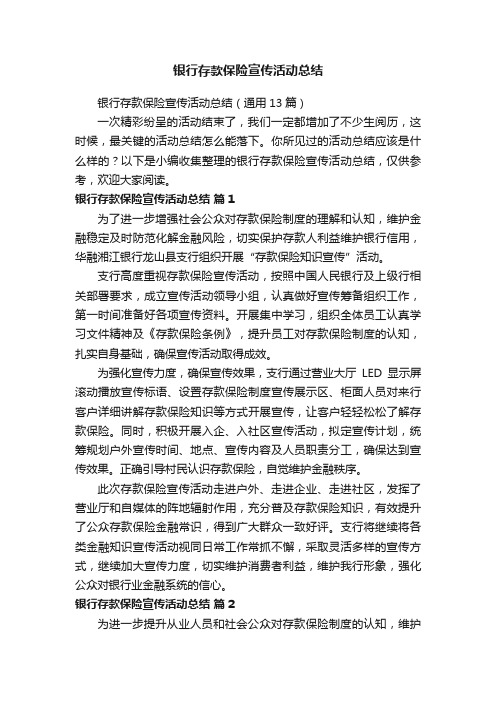 银行存款保险宣传活动总结

银行存款保险宣传活动总结（通用 13 篇）

一次精彩纷呈的活动结束了，我们一定都增加了不少生阅历，这时候，最关键的活动总结怎么能落下。你所见过的活动总结应该是什么样的？以下是小编收集整理的银行存款保险宣传活动总结，仅供参考，欢迎大家阅读。

银行存款保险宣传活动总结 篇 1

为了进一步增强社会公众对存款保险制度的理解和认知，维护金融稳定及时防范化解金融风险，切实保护存款人利益维护银行信用，华融湘江银行龙山县支行组织开展“存款保险知识宣传”活动。

支行高度重视存款保险宣传活动，按照中国人民银行及上级行相关部署要求，成立宣传活动领导小组，认真做好宣传筹备组织工作，第一时间准备好各项宣传资料。开展集中学习，组织全体员工认真学习文件精神及《存款保险条例》，提升员工对存款保险制度的认知，扎实自身基础，确保宣传活动取得成效。

为强化宣传力度，确保宣传效果，支行通过营业大厅 LED 显示屏滚动播放宣传标语、设置存款保险制度宣传展示区、柜面人员对来行客户详细讲解存款保险知识等方式开展宣传，让客户轻轻松松了解存款保险。同时，积极开展入企、入社区宣传活动，拟定宣传计划，统筹规划户外宣传时间、地点、宣传内容及人员职责分工，确保达到宣传效果。正确引导村民认识存款保险，自觉维护金融秩序。

此次存款保险宣传活动走进户外、走进企业、走进社区，发挥了营业厅和自媒体的阵地辐射作用，充分普及存款保险知识，有效提升了公众存款保险金融常识，得到广大群众一致好评。支行将继续将各类金融知识宣传活动视同日常工作常抓不懈，采取灵活多样的宣传方式，继续加大宣传力度，切实维护消费者利益，维护我行形象，强化公众对银行业金融系统的信心。

银行存款保险宣传活动总结 篇 2

为进一步提升从业人员和社会公众对存款保险制度的认知，维护